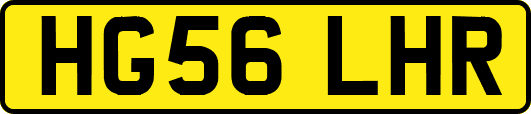 HG56 LHR